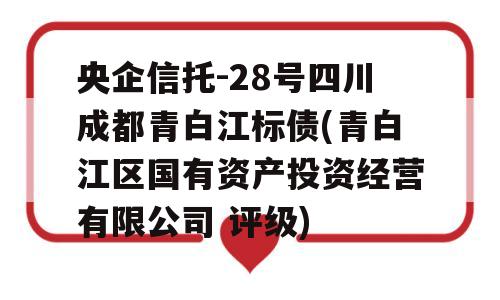 央企信托-28号四川成都青白江标债(青白江区国有资产投资经营有限公司 评级)